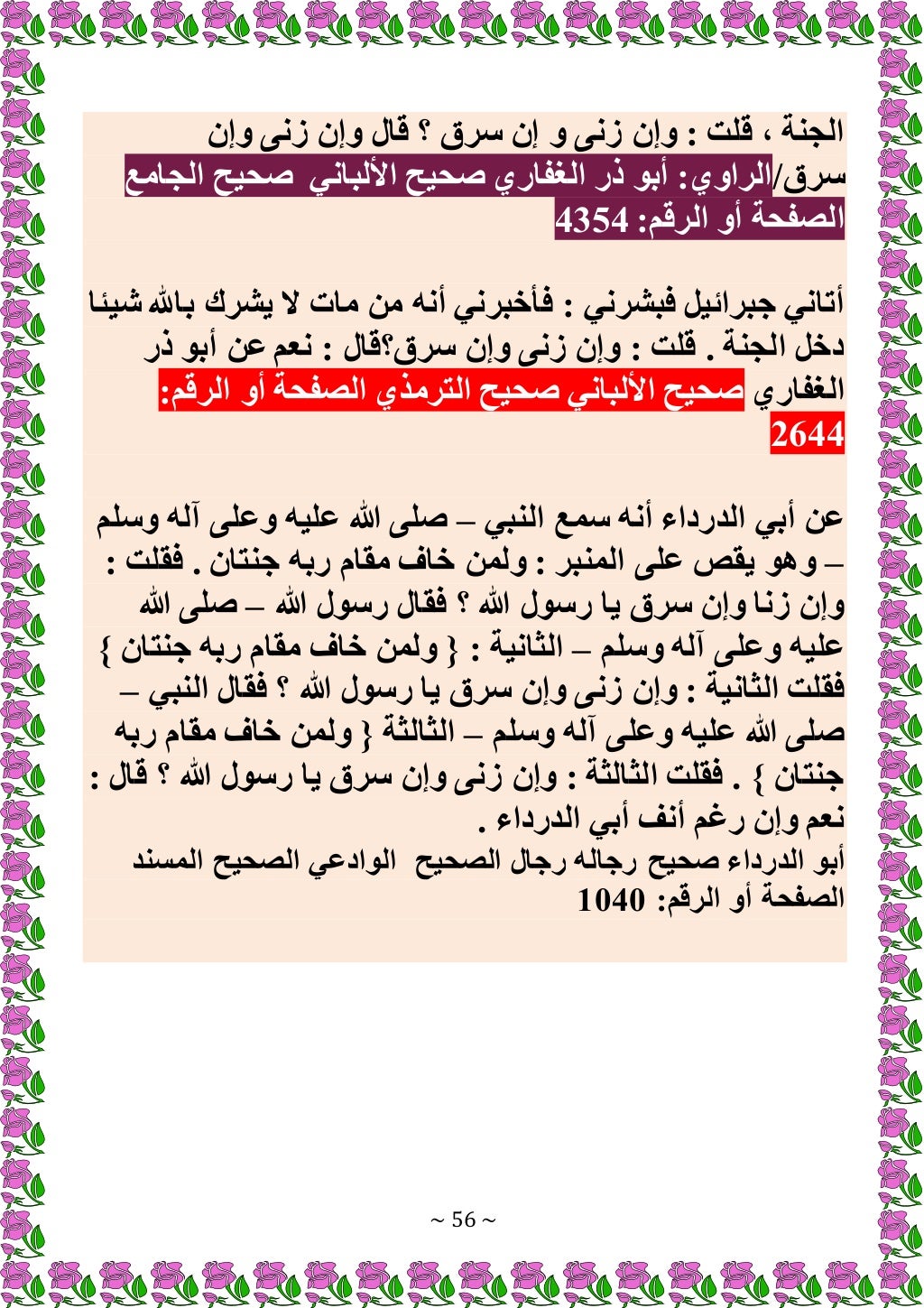 الجنة ، قلت : وإن زنى و إن سرق ؟ قال وإن زنى وإن سرق/الراوي: أبو ذر الغفاري صحيح الألباني صحيح الجامع الصفحة أو الرقم: 4354

أتاني جبرائيل فبشرني : فأخبرني أنه من مات لا يشرك بالله شيئا دخل الجنة . قلت : وإن زنى وإن سرق؟قال : نعم عن أبو ذر الغفاري صحيح الألباني صحيح الترمذي الصفحة أو الرقم: 2644

عن أبي الدرداء أنه سمع النبي – صلى الله عليه وعلى آله وسلم – وهو يقص على المنبر : ولمن خاف مقام ربه جنتان . فقلت : وإن زنا وإن سرق يا رسول الله ؟ فقال رسول الله – صلى الله عليه وعلى آله وسلم – الثانية : { ولمن خاف مقام ربه جنتان } فقلت الثانية : وإن زنى وإن سرق يا رسول الله ؟ فقال النبي – صلى الله عليه وعلى آله وسلم – الثالثة { ولمن خاف مقام ربه جنتان } . فقلت الثالثة : وإن زنى وإن سرق يا رسول الله ؟ قال : نعم وإن رغم أنف أبي الدرداء .
أبو الدرداء صحيح رجاله رجال الصحيح الوادعي الصحيح المسند الصفحة أو الرقم: 1040

~ 56 ~